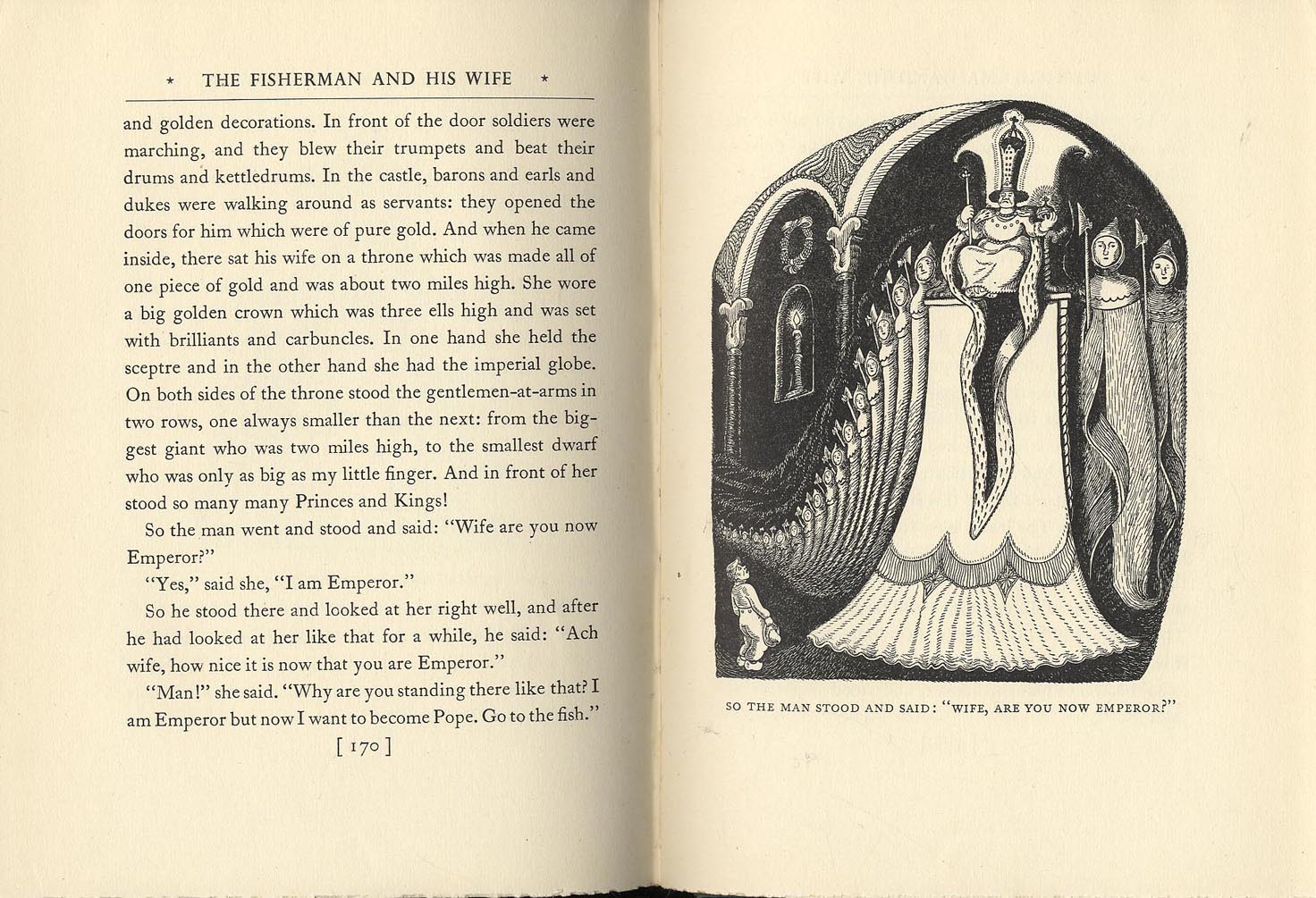 * THE FISHERMAN AND HIS WIFE *

and golden decorations. In front of the door soldiers were marching, and they blew their trumpets and beat their drums and kettledrums. In the castle, barons and earls and dukes were walking around as servants: they opened the doors for him which were of pure gold. And when he came inside, there sat his wife on a throne which was made all of one piece of gold and was about two miles high. She wore a big golden crown which was three ells high and was set with brilliants and carbuncles. In one hand she held the sceptre and in the other hand she had the imperial globe. On both sides of the throne stood the gentlemen-at-arms in two rows, one always smaller than the next: from the biggest giant who was two miles high, to the smallest dwarf who was only as big as my little finger. And in front of her stood so many many Princes and Kings!

So the man went and stood and said: "Wife are you now Emperor?"

"Yes," said she, "I am Emperor."

So he stood there and looked at her right well, and after he had looked at her like that for a while, he said: "Ach wife, how nice it is now that you are Emperor."

"Man!" she said. "Why are you standing there like that? I am Emperor but now I want to become Pope. Go to the fish."

[ 170 ]

SO THE MAN STOOD AND SAID: "WIFE, ARE YOU NOW EMPEROR?"